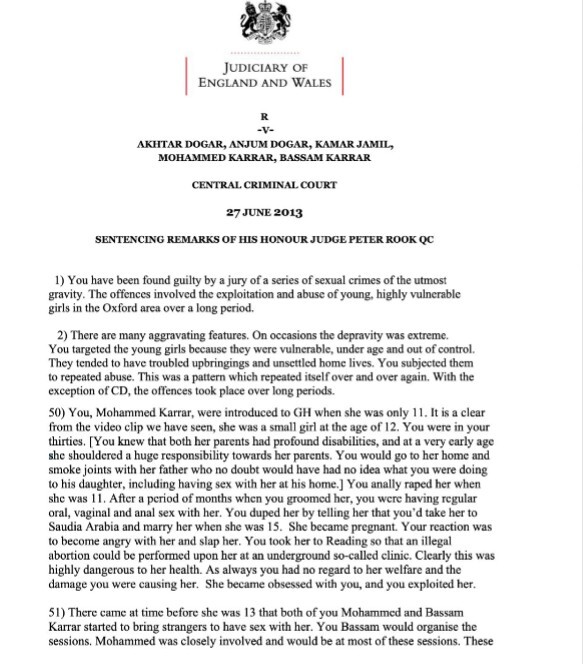 JUDICIARY OF
ENGLAND AND WALES

R
-V-
AKHTAR DOGAR, ANJUM DOGAR, KAMAR JAMIL,
MOHAMMED KARRAR, BASSAM KARRAR

CENTRAL CRIMINAL COURT

27 JUNE 2013

SENTENCING REMARKS OF HIS HONOUR JUDGE PETER ROOK QC

1) You have been found guilty by a jury of a series of sexual crimes of the utmost gravity. The offences involved the exploitation and abuse of young, highly vulnerable girls in the Oxford area over a long period.

2) There are many aggravating features. On occasions the depravity was extreme. You targeted the young girls because they were vulnerable, under age and out of control. They tended to have troubled upbringings and unsettled home lives. You subjected them to repeated abuse. This was a pattern which repeated itself over and over again. With the exception of CD, the offences took place over long periods.

50) You, Mohammed Karrar, were introduced to GH when she was only 11. It is a clear from the video clip we have seen, she was a small girl at the age of 12. You were in your thirties. [You knew that both her parents had profound disabilities, and at a very early age she shouldered a huge responsibility towards her parents. You would go to her home and smoke joints with her father who no doubt would have had no idea what you were doing to his daughter, including having sex with her at his home.] You anally raped her when she was 11. After a period of months when you groomed her, you were having regular oral, vaginal and anal sex with her. You duped her by telling her that you'd take her to Saudia Arabia and marry her when she was 15. She became pregnant. Your reaction was to become angry with her and slap her. You took her to Reading so that an illegal abortion could be performed upon her at an underground so-called clinic. Clearly this was highly dangerous to her health. As always you had no regard to her welfare and the damage you were causing her. She became obsessed with you, and you exploited her.

51) There came at time before she was 13 that both of you Mohammed and Bassam Karrar started to bring strangers to have sex with her. You Bassam would organise the sessions. Mohammed was closely involved and would be at most of these sessions. These